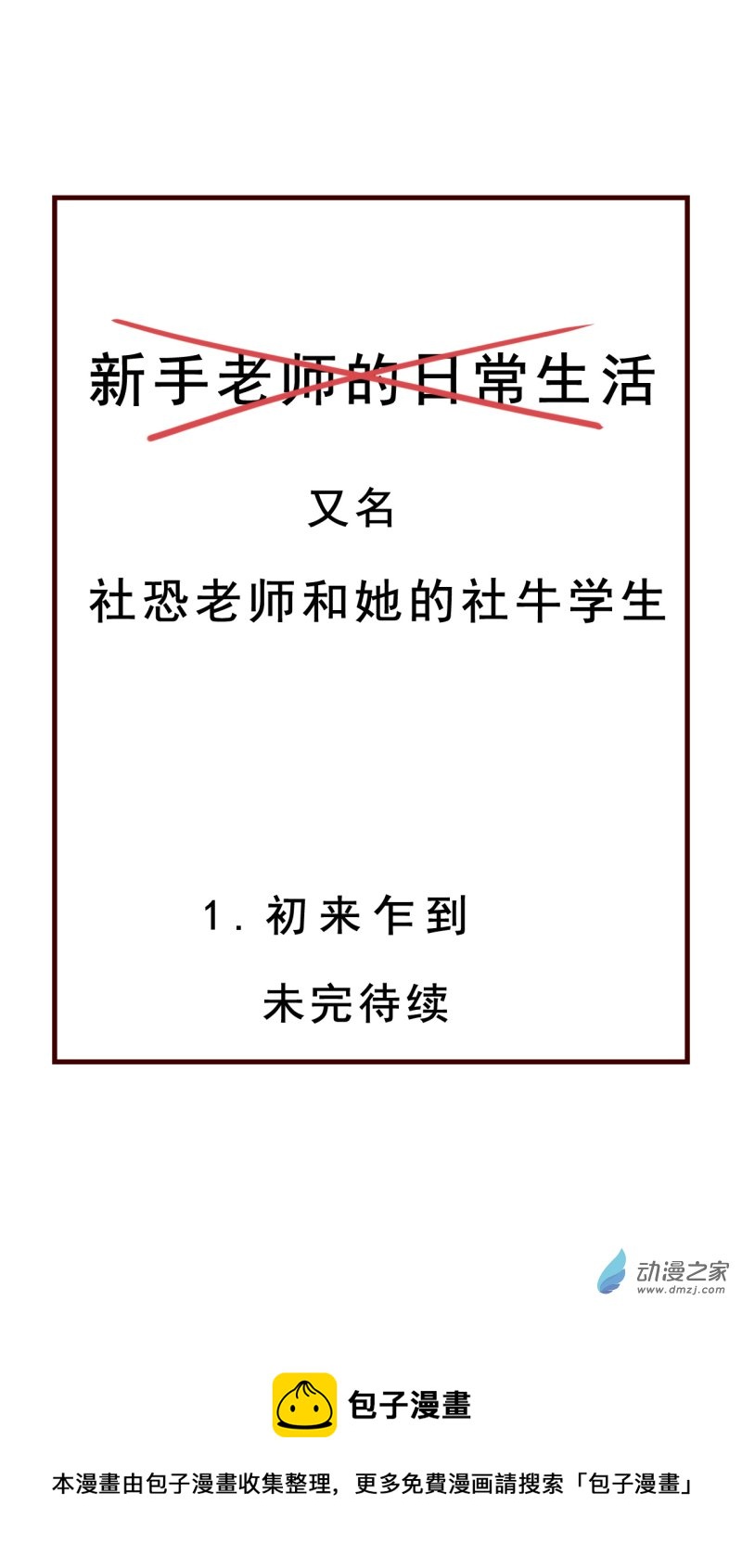 新手老师的日常生活

又名

社恐老师和她的社牛学生

1.初来乍到

未完待续

动漫之家
www.dmzj.com

包子漫畫

本漫畫由包子漫畫收集整理，更多免費漫画請搜索「包子漫畫」